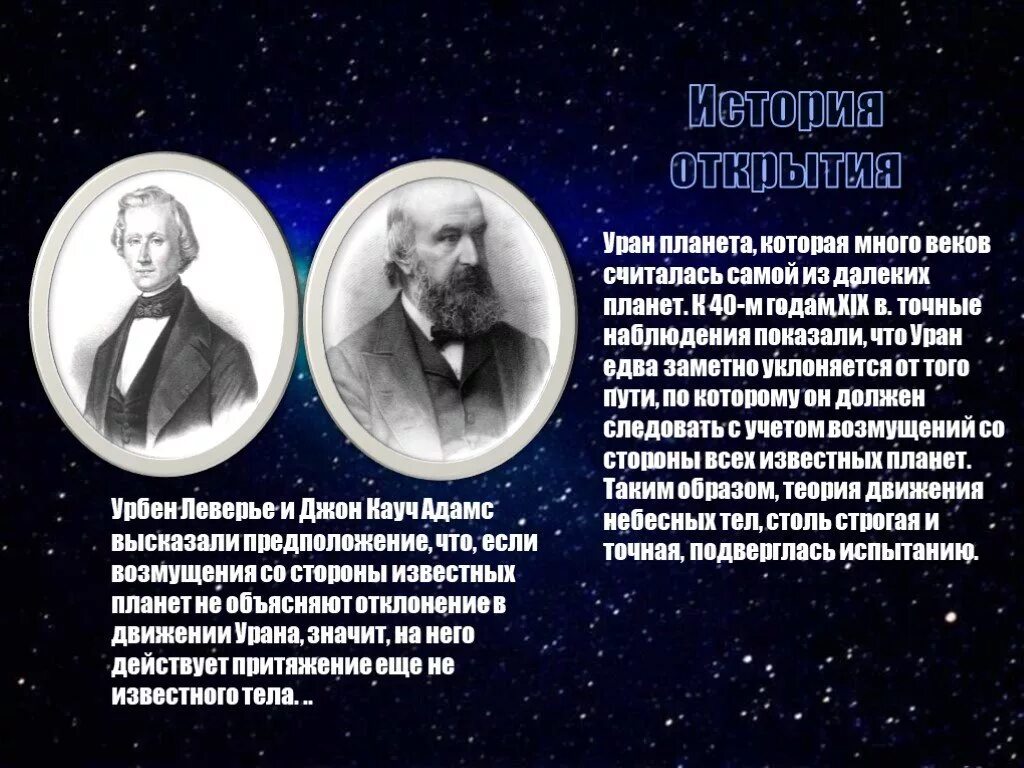 История открытия

Уран планета, которая много веков считалась самой из далеких планет. К 40-м годам XIX в. точные наблюдения показали, что Уран едва заметно уклоняется от того пути, по которому он должен следовать с учетом возмущений со стороны всех известных планет. Таким образом, теория движения небесных тел, столь строгая и точная, подверглась испытанию.

Урбен Леверье и Джон Кауч Адамс высказали предположение, что, если возмущения со стороны известных планет не объясняют отклонение в движении Урана, значит, на него действует притяжение еще не известного тела. ..